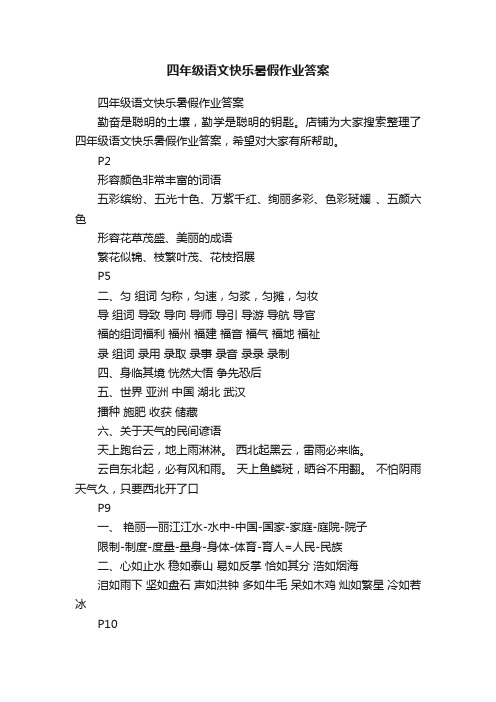 四年级语文快乐暑假作业答案

四年级语文快乐暑假作业答案

勤奋是聪明的土壤，勤学是聪明的钥匙。店铺为大家搜索整理了四年级语文快乐暑假作业答案，希望对大家有所帮助。

P2

形容颜色非常丰富的词语

五彩缤纷、五光十色、万紫千红、绚丽多彩、色彩斑斓 、五颜六色

形容花草茂盛、美丽的成语

繁花似锦、枝繁叶茂、花枝招展

P5

二、匀 组词 匀称，匀速，匀浆，匀摊，匀妆

导 组词 导致 导向 导师 导引 导游 导航 导官

福的组词福利 福州 福建 福音 福气 福地 福祉

录 组词 录用 录取 录事 录音 录录 录制

四、身临其境 恍然大悟 争先恐后

五、世界 亚洲 中国 湖北 武汉

播种 施肥 收获 储藏

六、关于天气的民间谚语

天上跑台云，地上雨淋淋。 西北起黑云，雷雨必来临。

云自东北起，必有风和雨。 天上鱼鳞斑，晒谷不用翻。 不怕阴雨天气久，只要西北开了口

P9

一、 艳丽—丽江江水-水中-中国-国家-家庭-庭院-院子

限制-制度-度量-量身-身体-体育-育人=人民-民族

二、心如止水 稳如泰山 易如反掌 恰如其分 浩如烟海

泪如雨下 坚如盘石 声如洪钟 多如牛毛 呆如木鸡 灿如繁星 冷如若冰

P10